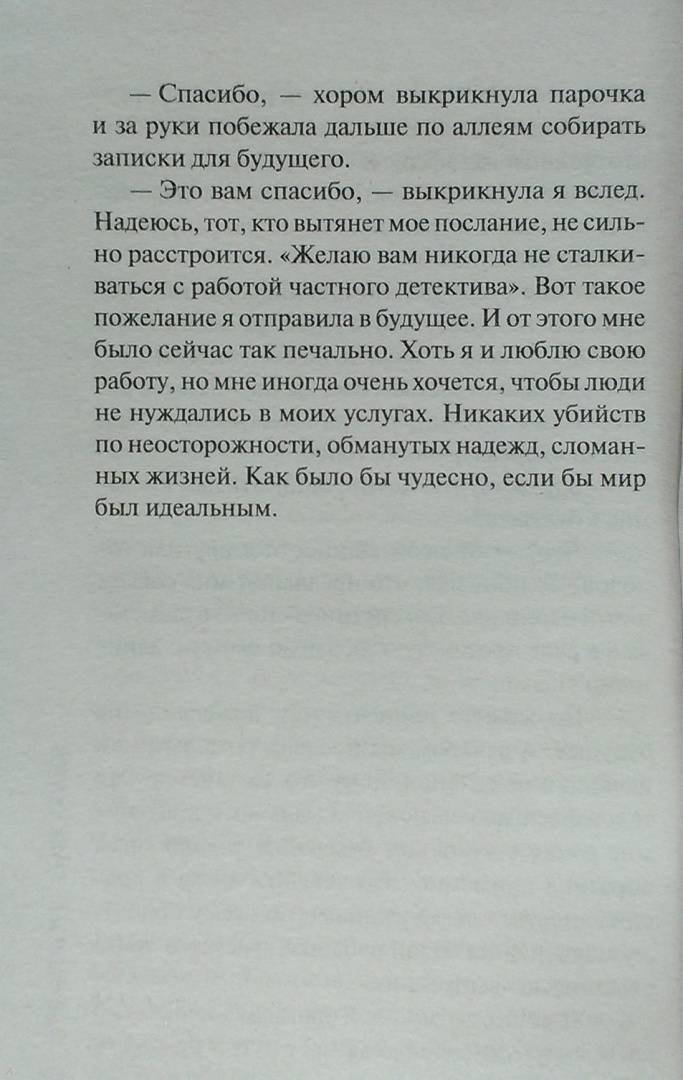 — Спасибо, — хором выкрикнула парочка и за руки побежала дальше по аллеям собирать записки для будущего.

— Это вам спасибо, — выкрикнула я вслед. Надеюсь, тот, кто вытянет мое послание, не сильно расстроится. «Желаю вам никогда не сталкиваться с работой частного детектива». Вот такое пожелание я отправила в будущее. И от этого мне было сейчас так печально. Хоть я и люблю свою работу, но мне иногда очень хочется, чтобы люди не нуждались в моих услугах. Никаких убийств по неосторожности, обманутых надежд, сломанных жизней. Как было бы чудесно, если бы мир был идеальным.